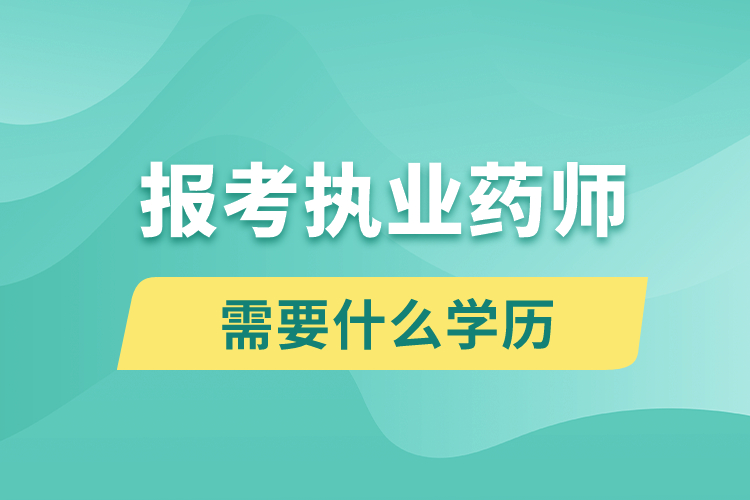 报考执业药师

需要什么学历